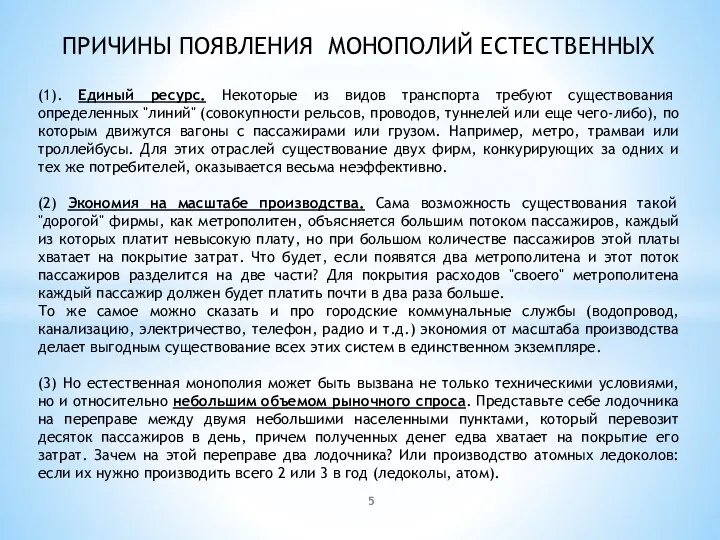 ПРИЧИНЫ ПОЯВЛЕНИЯ  МОНОПОЛИЙ ЕСТЕСТВЕННЫХ

(1). Единый ресурс. Некоторые из видов транспорта требуют существования определенных "линий" (совокупности рельсов, проводов, туннелей или еще чего-либо), по которым движутся вагоны с пассажирами или грузом. Например, метро, трамваи или троллейбусы. Для этих отраслей существование двух фирм, конкурирующих за одних и тех же потребителей, оказывается весьма неэффективно.

(2) Экономия на масштабе производства. Сама возможность существования такой "дорогой" фирмы, как метрополитен, объясняется большим потоком пассажиров, каждый из которых платит невысокую плату, но при большом количестве пассажиров этой платы хватает на покрытие затрат. Что будет, если появятся два метрополитена и этот поток пассажиров разделится на две части? Для покрытия расходов "своего" метрополитена каждый пассажир должен будет платить почти в два раза больше.
То же самое можно сказать и про городские коммунальные службы (водопровод, канализацию, электричество, телефон, радио и т.д.) экономия от масштаба производства делает выгодным существование всех этих систем в единственном экземпляре.

(3) Но естественная монополия может быть вызвана не только техническими условиями, но и относительно небольшим объемом рыночного спроса. Представьте себе лодочника на переправе между двумя небольшими населенными пунктами, который перевозит десяток пассажиров в день, причем полученных денег едва хватает на покрытие его затрат. Зачем на этой переправе два лодочника? Или производство атомных ледоколов: если их нужно производить всего 2 или 3 в год (ледоколы, атом).

5